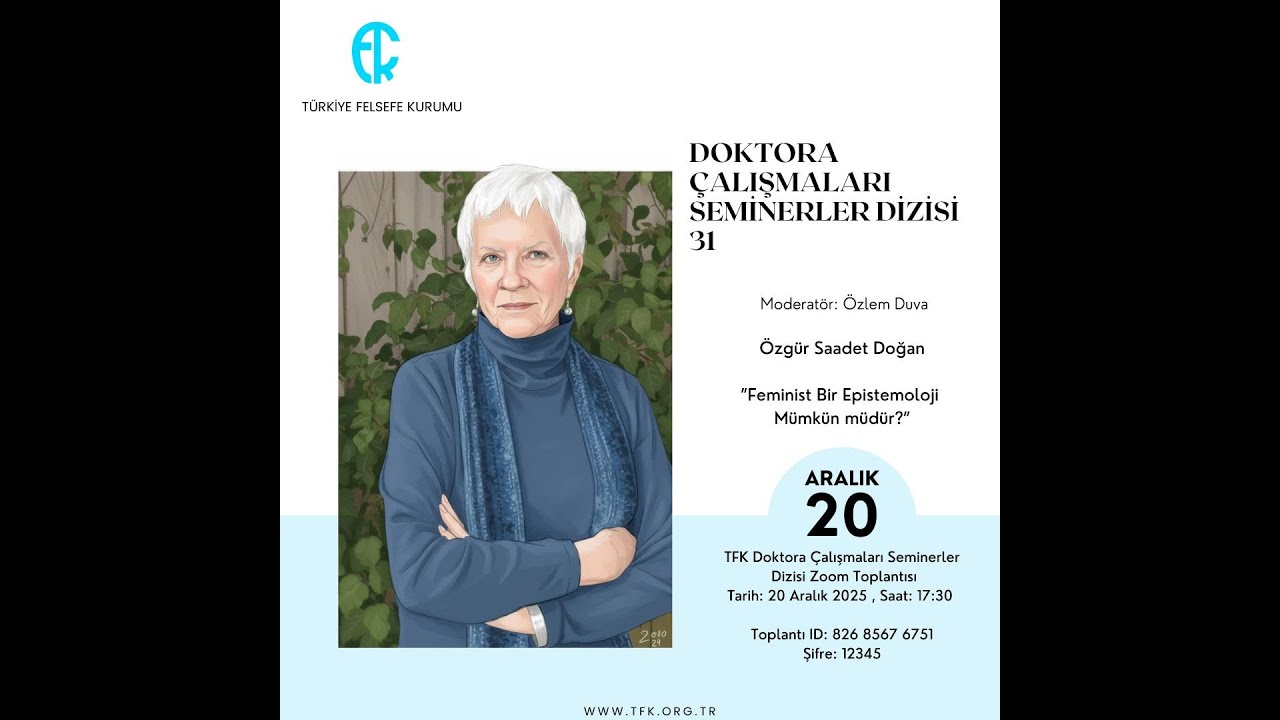 TFK

TÜRKİYE FELSEFE KURUMU

DOKTORA ÇALIŞMALARI SEMİNERLER DİZİSİ 31

Moderatör: Özlem Duva

Özgür Saadet Doğan

"Feminist Bir Epistemoloji Mümkün müdür?"

ARALIK
20

TFK Doktora Çalışmaları Seminerler Dizisi Zoom Toplantısı
Tarih: 20 Aralık 2025 , Saat: 17:30

Toplantı ID: 826 8567 6751
Şifre: 12345

2010
24

WWW.TFK.ORG.TR